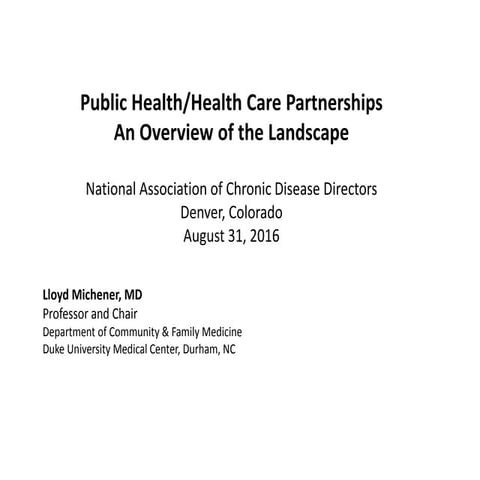 Public Health/Health Care Partnerships
An Overview of the Landscape

National Association of Chronic Disease Directors
Denver, Colorado
August 31, 2016

Lloyd Michener, MD
Professor and Chair
Department of Community & Family Medicine
Duke University Medical Center, Durham, NC